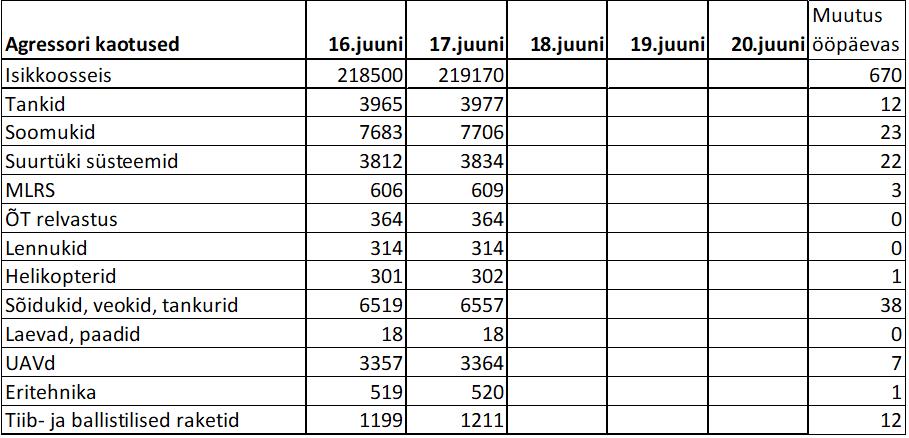 | Agressori kaotused | 16.juuni | 17.juuni | 18.juuni | 19.juuni | 20.juuni | Muutus ööpäevas |
|---|---|---|---|---|---|---|
| Isikkoosseis | 218500 | 219170 | | | | 670 |
| Tankid | 3965 | 3977 | | | | 12 |
| Soomukid | 7683 | 7706 | | | | 23 |
| Suurtüki süsteemid | 3812 | 3834 | | | | 22 |
| MLRS | 606 | 609 | | | | 3 |
| ÕT relvastus | 364 | 364 | | | | 0 |
| Lennukid | 314 | 314 | | | | 0 |
| Helikopterid | 301 | 302 | | | | 1 |
| Sõidukid, veokid, tankurid | 6519 | 6557 | | | | 38 |
| Laevad, paadid | 18 | 18 | | | | 0 |
| UAVd | 3357 | 3364 | | | | 7 |
| Eritehnika | 519 | 520 | | | | 1 |
| Tiib- ja ballistilised raketid | 1199 | 1211 | | | | 12 |